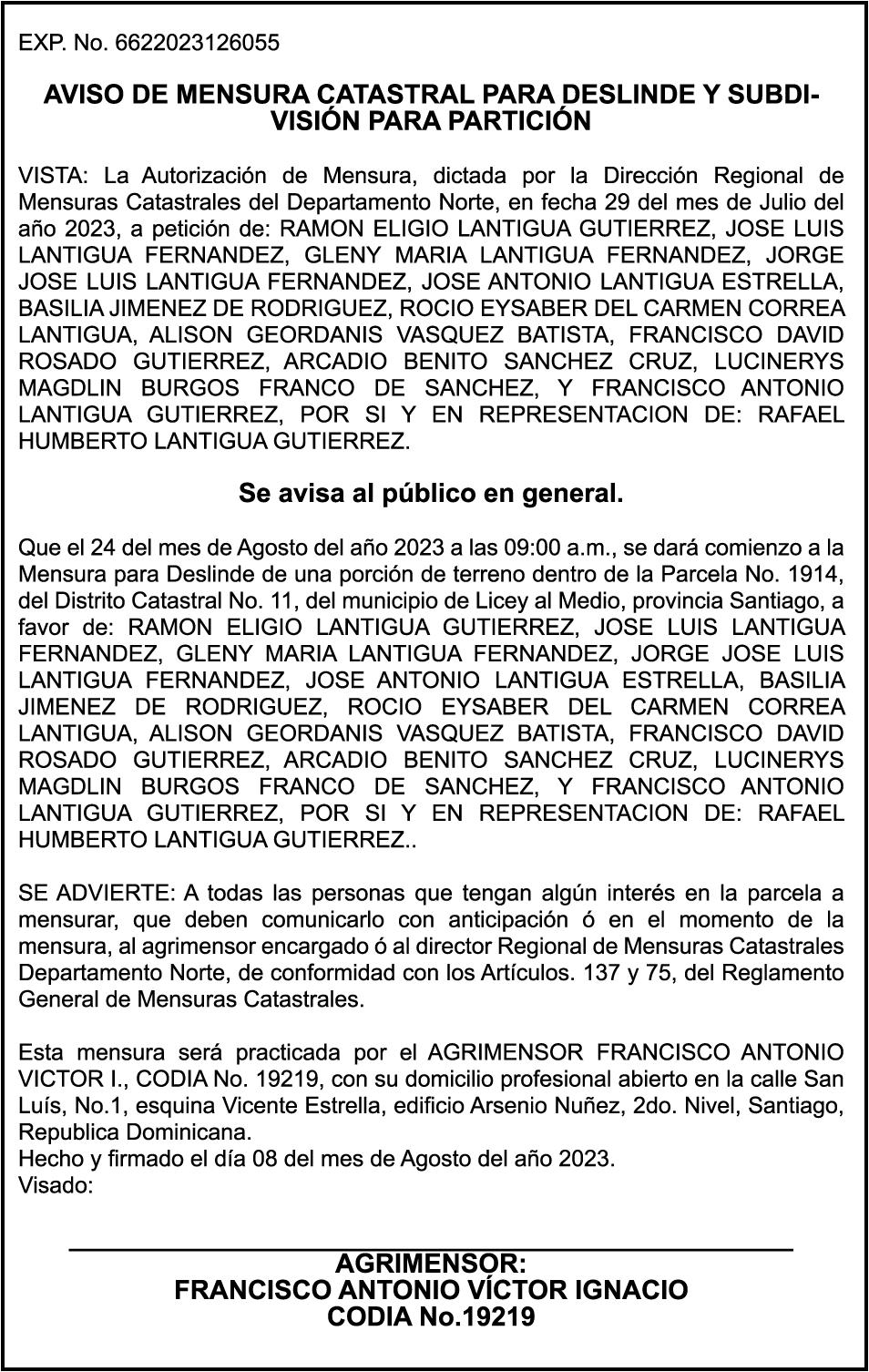 EXP. No. 6622023126055

AVISO DE MENSURA CATASTRAL PARA DESLINDE Y SUBDIVISIÓN PARA PARTICIÓN

VISTA: La Autorización de Mensura, dictada por la Dirección Regional de Mensuras Catastrales del Departamento Norte, en fecha 29 del mes de Julio del año 2023, a petición de: RAMON ELIGIO LANTIGUA GUTIERREZ, JOSE LUIS LANTIGUA FERNANDEZ, GLENY MARIA LANTIGUA FERNANDEZ, JORGE JOSE LUIS LANTIGUA FERNANDEZ, JOSE ANTONIO LANTIGUA ESTRELLA, BASILIA JIMENEZ DE RODRIGUEZ, ROCIO EYSABER DEL CARMEN CORREA LANTIGUA, ALISON GEORDANIS VASQUEZ BATISTA, FRANCISCO DAVID ROSADO GUTIERREZ, ARCADIO BENITO SANCHEZ CRUZ, LUCINERYS MAGDLIN BURGOS FRANCO DE SANCHEZ, Y FRANCISCO ANTONIO LANTIGUA GUTIERREZ, POR SI Y EN REPRESENTACION DE: RAFAEL HUMBERTO LANTIGUA GUTIERREZ.

Se avisa al público en general.

Que el 24 del mes de Agosto del año 2023 a las 09:00 a.m., se dará comienzo a la Mensura para Deslinde de una porción de terreno dentro de la Parcela No. 1914, del Distrito Catastral No. 11, del municipio de Licey al Medio, provincia Santiago, a favor de: RAMON ELIGIO LANTIGUA GUTIERREZ, JOSE LUIS LANTIGUA FERNANDEZ, GLENY MARIA LANTIGUA FERNANDEZ, JORGE JOSE LUIS LANTIGUA FERNANDEZ, JOSE ANTONIO LANTIGUA ESTRELLA, BASILIA JIMENEZ DE RODRIGUEZ, ROCIO EYSABER DEL CARMEN CORREA LANTIGUA, ALISON GEORDANIS VASQUEZ BATISTA, FRANCISCO DAVID ROSADO GUTIERREZ, ARCADIO BENITO SANCHEZ CRUZ, LUCINERYS MAGDLIN BURGOS FRANCO DE SANCHEZ, Y FRANCISCO ANTONIO LANTIGUA GUTIERREZ, POR SI Y EN REPRESENTACION DE: RAFAEL HUMBERTO LANTIGUA GUTIERREZ..

SE ADVIERTE: A todas las personas que tengan algún interés en la parcela a mensurar, que deben comunicarlo con anticipación ó en el momento de la mensura, al agrimensor encargado ó al director Regional de Mensuras Catastrales Departamento Norte, de conformidad con los Artículos. 137 y 75, del Reglamento General de Mensuras Catastrales.

Esta mensura será practicada por el AGRIMENSOR FRANCISCO ANTONIO VICTOR I., CODIA No. 19219, con su domicilio profesional abierto en la calle San Luís, No.1, esquina Vicente Estrella, edificio Arsenio Nuñez, 2do. Nivel, Santiago, Republica Dominicana.
Hecho y firmado el día 08 del mes de Agosto del año 2023.
Visado:

AGRIMENSOR:
FRANCISCO ANTONIO VÍCTOR IGNACIO
CODIA No.19219